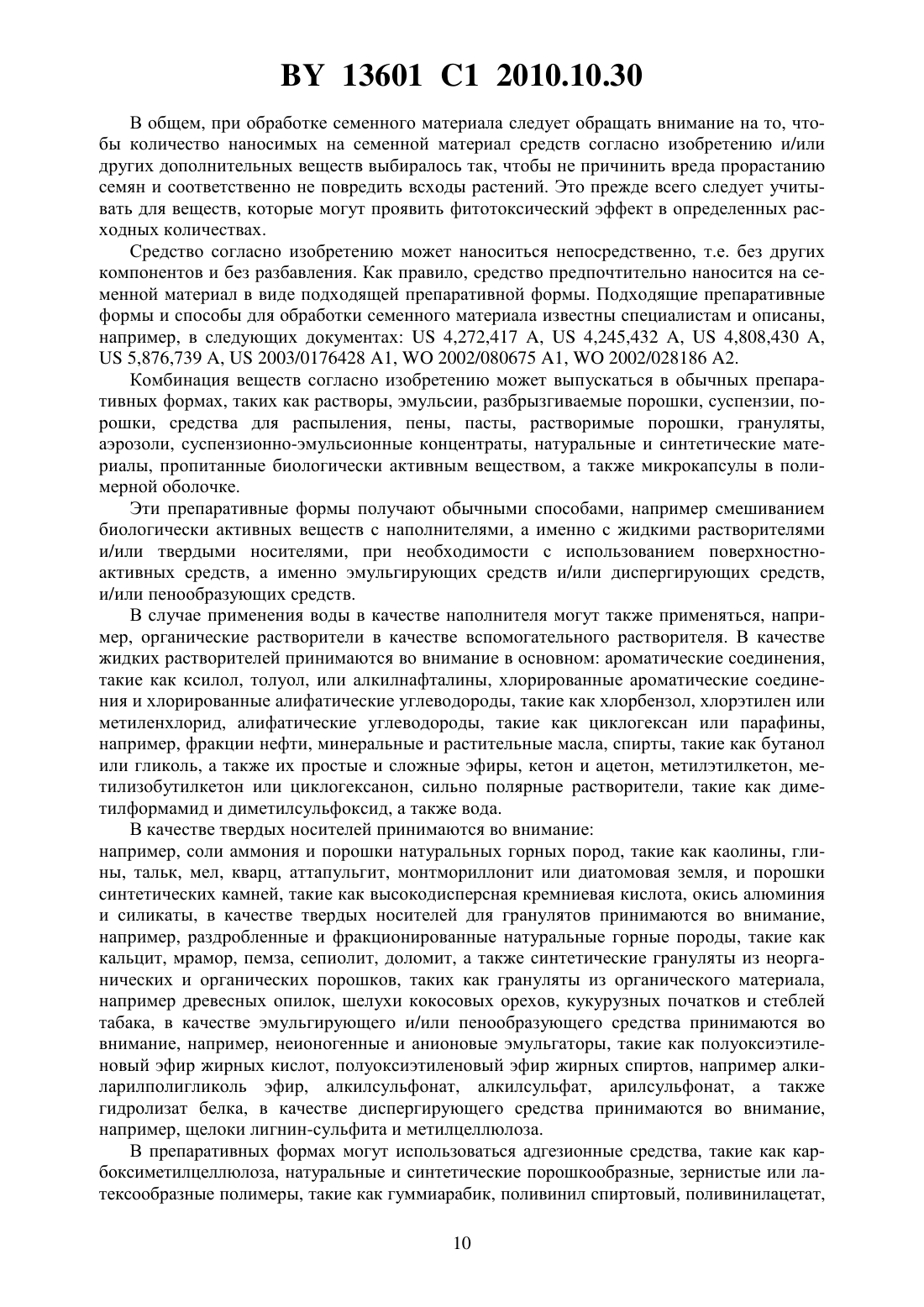 BY 13601 C1 2010.10.30

В общем, при обработке семенного материала следует обращать внимание на то, чтобы количество наносимых на семенной материал средств согласно изобретению и/или других дополнительных веществ выбиралось так, чтобы не причинить вреда прорастанию семян и соответственно не повредить всходы растений. Это прежде всего следует учитывать для веществ, которые могут проявить фитотоксический эффект в определенных расходных количествах.

Средство согласно изобретению может наноситься непосредственно, т.е. без других компонентов и без разбавления. Как правило, средство предпочтительно наносится на семенной материал в виде подходящей препаративной формы. Подходящие препаративные формы и способы для обработки семенного материала известны специалистам и описаны, например, в следующих документах: US 4,272,417 A, US 4,245,432 A, US 4,808,430 A, US 5,876,739 A, US 2003/0176428 A1, WO 2002/080675 A1, WO 2002/028186 A2.

Комбинация веществ согласно изобретению может выпускаться в обычных препаративных формах, таких как растворы, эмульсии, разбрызгиваемые порошки, суспензии, порошки, средства для распыления, пены, пасты, растворимые порошки, грануляты, аэрозоли, суспензионно-эмульсионные концентраты, натуральные и синтетические материалы, пропитанные биологически активным веществом, а также микрокапсулы в полимерной оболочке.

Эти препаративные формы получают обычными способами, например смешиванием биологически активных веществ с наполнителями, а именно с жидкими растворителями и/или твердыми носителями, при необходимости с использованием поверхностно-активных средств, а именно эмульгирующих средств и/или диспергирующих средств, и/или пенообразующих средств.

В случае применения воды в качестве наполнителя могут также применяться, например, органические растворители в качестве вспомогательного растворителя. В качестве жидких растворителей принимаются во внимание в основном: ароматические соединения, такие как ксилол, толуол, или алкилнафталины, хлорированные ароматические соединения и хлорированные алифатические углеводороды, такие как хлорбензол, хлорэтилен или метиленхлорид, алифатические углеводороды, такие как циклогексан или парафины, например, фракции нефти, минеральные и растительные масла, спирты, такие как бутанол или гликоль, а также их простые и сложные эфиры, кетон и ацетон, метилэтилкетон, метилизобутилкетон или циклогексанон, сильно полярные растворители, такие как диметилформамид и диметилсульфоксид, а также вода.

В качестве твердых носителей принимаются во внимание:
например, соли аммония и порошки натуральных горных пород, такие как каолины, глины, тальк, мел, кварц, аттапульгит, монтмориллонит или диатомовая земля, и порошки синтетических камней, такие как высокодисперсная кремниевая кислота, окись алюминия и силикаты, в качестве твердых носителей для гранулятов принимаются во внимание, например, раздробленные и фракционированные натуральные горные породы, такие как кальцит, мрамор, пемза, сепиолит, доломит, а также синтетические грануляты из неорганических и органических порошков, таких как грануляты из органического материала, например древесных опилок, шелухи кокосовых орехов, кукурузных початков и стеблей табака, в качестве эмульгирующего и/или пенообразующего средства принимаются во внимание, например, неионогенные и анионовые эмульгаторы, такие как полуоксиэтиленовый эфир жирных кислот, полуоксиэтиленовый эфир жирных спиртов, например алкиларилполигликоль эфир, алкилсульфонат, алкилсульфат, арилсульфонат, а также гидролизат белка, в качестве диспергирующего средства принимаются во внимание, например, щелоки лигнин-сульфита и метилцеллюлоза.

В препаративных формах могут использоваться адгезионные средства, такие как карбоксиметилцеллюлоза, натуральные и синтетические порошкообразные, зернистые или латексообразные полимеры, такие как гуммиарабик, поливинил спиртовый, поливинилацетат,

10